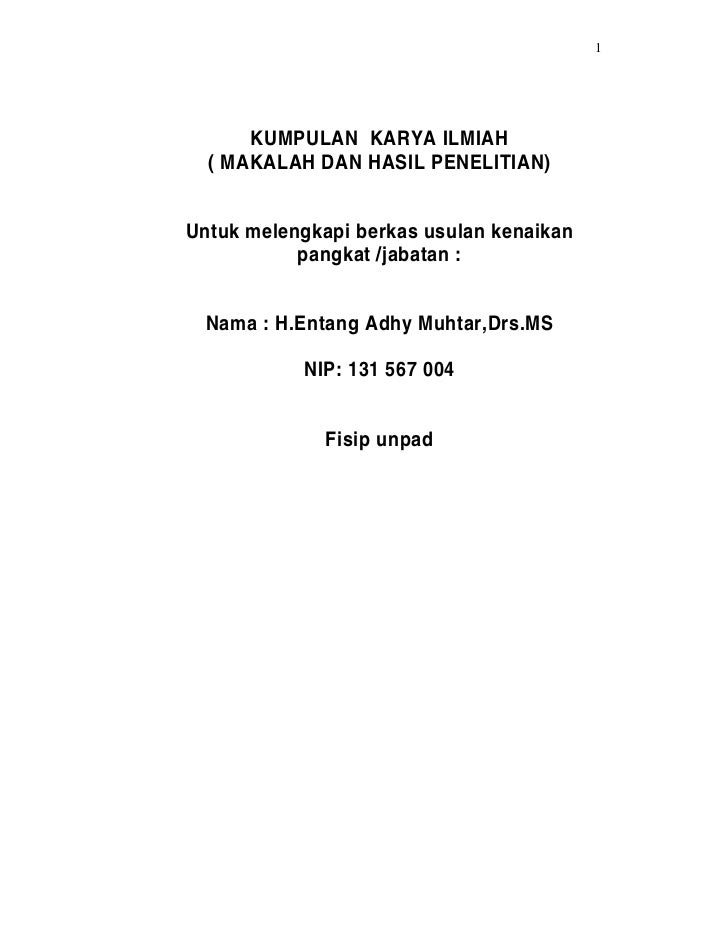 1

KUMPULAN KARYA ILMIAH
( MAKALAH DAN HASIL PENELITIAN)

Untuk melengkapi berkas usulan kenaikan pangkat /jabatan :

Nama : H.Entang Adhy Muhtar,Drs.MS

NIP: 131 567 004

Fisip unpad